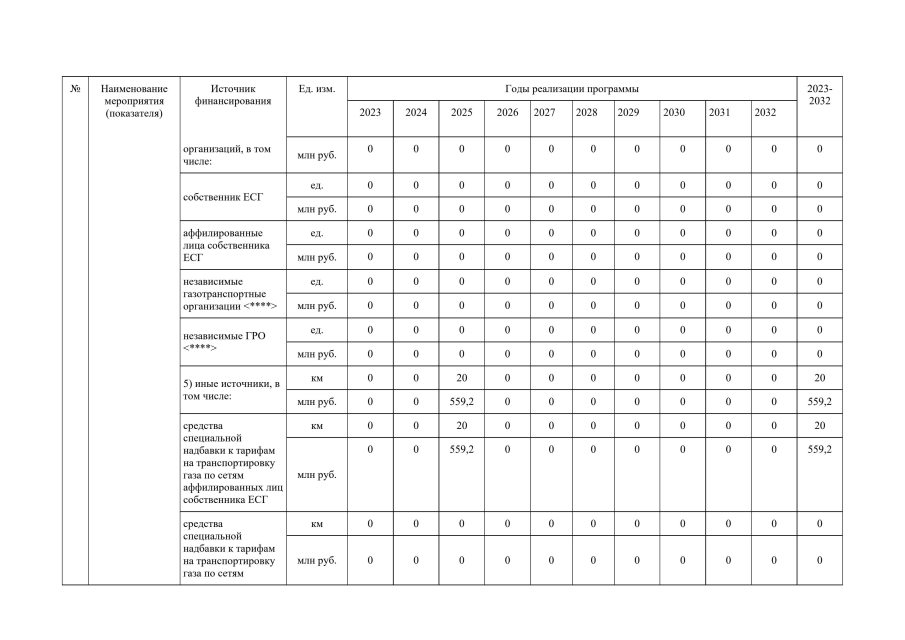 | № | Наименование мероприятия (показателя) | Источник финансирования | Ед. изм. | Годы реализации программы | | | | | | | | | | 2023-2032 |
|---|---|---|---|---|---|---|---|---|---|---|---|---|---|---|
| | | | | 2023 | 2024 | 2025 | 2026 | 2027 | 2028 | 2029 | 2030 | 2031 | 2032 | |
| | | организаций, в том числе: | млн руб. | 0 | 0 | 0 | 0 | 0 | 0 | 0 | 0 | 0 | 0 | 0 |
| | | собственник ЕСГ | ед. | 0 | 0 | 0 | 0 | 0 | 0 | 0 | 0 | 0 | 0 | 0 |
| | | | млн руб. | 0 | 0 | 0 | 0 | 0 | 0 | 0 | 0 | 0 | 0 | 0 |
| | | аффилированные лица собственника ЕСГ | ед. | 0 | 0 | 0 | 0 | 0 | 0 | 0 | 0 | 0 | 0 | 0 |
| | | | млн руб. | 0 | 0 | 0 | 0 | 0 | 0 | 0 | 0 | 0 | 0 | 0 |
| | | независимые газотранспортные организации <****> | ед. | 0 | 0 | 0 | 0 | 0 | 0 | 0 | 0 | 0 | 0 | 0 |
| | | | млн руб. | 0 | 0 | 0 | 0 | 0 | 0 | 0 | 0 | 0 | 0 | 0 |
| | | независимые ГРО <****> | ед. | 0 | 0 | 0 | 0 | 0 | 0 | 0 | 0 | 0 | 0 | 0 |
| | | | млн руб. | 0 | 0 | 0 | 0 | 0 | 0 | 0 | 0 | 0 | 0 | 0 |
| | | 5) иные источники, в том числе: | км | 0 | 0 | 20 | 0 | 0 | 0 | 0 | 0 | 0 | 0 | 20 |
| | | | млн руб. | 0 | 0 | 559,2 | 0 | 0 | 0 | 0 | 0 | 0 | 0 | 559,2 |
| | | средства специальной надбавки к тарифам на транспортировку газа по сетям аффилированных лиц собственника ЕСГ | км | 0 | 0 | 20 | 0 | 0 | 0 | 0 | 0 | 0 | 0 | 20 |
| | | | млн руб. | 0 | 0 | 559,2 | 0 | 0 | 0 | 0 | 0 | 0 | 0 | 559,2 |
| | | средства специальной надбавки к тарифам на транспортировку газа по сетям | км | 0 | 0 | 0 | 0 | 0 | 0 | 0 | 0 | 0 | 0 | 0 |
| | | | млн руб. | 0 | 0 | 0 | 0 | 0 | 0 | 0 | 0 | 0 | 0 | 0 |